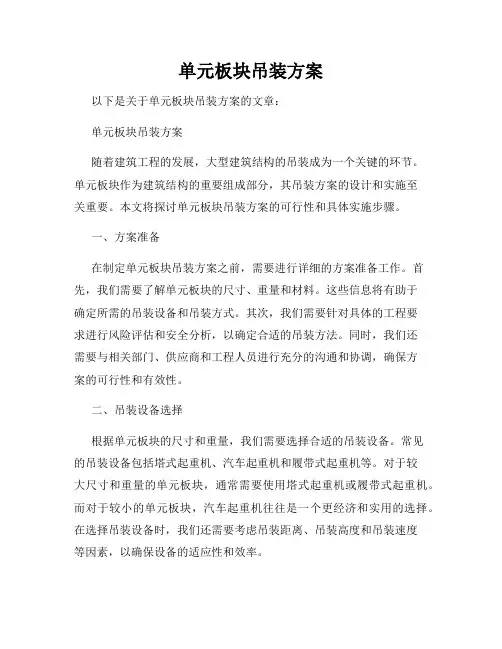 单元板块吊装方案

以下是关于单元板块吊装方案的文章：

单元板块吊装方案

随着建筑工程的发展，大型建筑结构的吊装成为一个关键的环节。单元板块作为建筑结构的重要组成部分，其吊装方案的设计和实施至关重要。本文将探讨单元板块吊装方案的可行性和具体实施步骤。

一、方案准备

在制定单元板块吊装方案之前，需要进行详细的方案准备工作。首先，我们需要了解单元板块的尺寸、重量和材料。这些信息将有助于确定所需的吊装设备和吊装方式。其次，我们需要针对具体的工程要求进行风险评估和安全分析，以确定合适的吊装方法。同时，我们还需要与相关部门、供应商和工程人员进行充分的沟通和协调，确保方案的可行性和有效性。

二、吊装设备选择

根据单元板块的尺寸和重量，我们需要选择合适的吊装设备。常见的吊装设备包括塔式起重机、汽车起重机和履带式起重机等。对于较大尺寸和重量的单元板块，通常需要使用塔式起重机或履带式起重机。而对于较小的单元板块，汽车起重机往往是一个更经济和实用的选择。在选择吊装设备时，我们还需要考虑吊装距离、吊装高度和吊装速度等因素，以确保设备的适应性和效率。